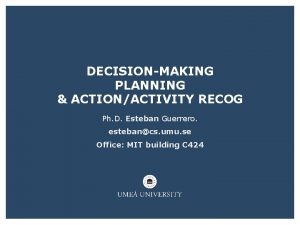 DECISION-MAKING
PLANNING
& ACTION/ACTIVITY RECOG

Ph.D. Esteban Guerrero.

esteban@cs.umu.se

Office: MIT building C424

UMEÅ UNIVERSITY